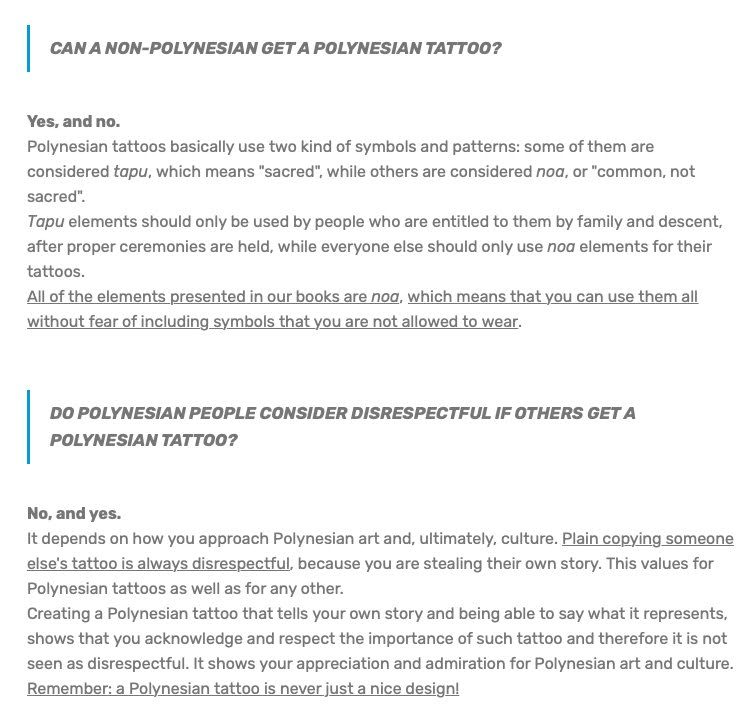 CAN A NON-POLYNESIAN GET A POLYNESIAN TATTOO?

Yes, and no.
Polynesian tattoos basically use two kind of symbols and patterns: some of them are considered tapu, which means "sacred", while others are considered noa, or "common, not sacred".
Tapu elements should only be used by people who are entitled to them by family and descent, after proper ceremonies are held, while everyone else should only use noa elements for their tattoos.
All of the elements presented in our books are noa, which means that you can use them all without fear of including symbols that you are not allowed to wear.

DO POLYNESIAN PEOPLE CONSIDER DISRESPECTFUL IF OTHERS GET A POLYNESIAN TATTOO?

No, and yes.
It depends on how you approach Polynesian art and, ultimately, culture. Plain copying someone else's tattoo is always disrespectful, because you are stealing their own story. This values for Polynesian tattoos as well as for any other.
Creating a Polynesian tattoo that tells your own story and being able to say what it represents, shows that you acknowledge and respect the importance of such tattoo and therefore it is not seen as disrespectful. It shows your appreciation and admiration for Polynesian art and culture.
Remember: a Polynesian tattoo is never just a nice design!